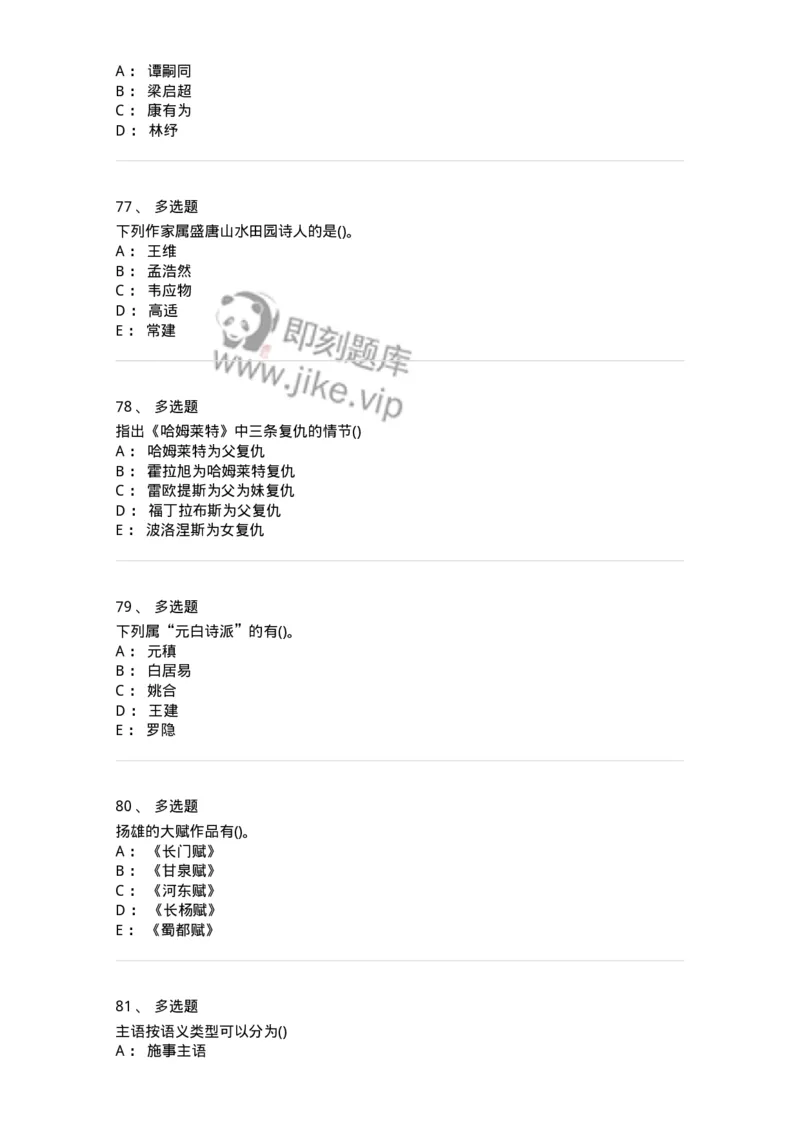 A： 谭嗣同
B： 梁启超
C： 康有为
D： 林纾

77、 多选题
下列作家属盛唐山水田园诗人的是()。
A： 王维
B： 孟浩然
C： 韦应物
D： 高适
E： 常建

即刻题库
www.jike.vip

78、 多选题
指出《哈姆莱特》中三条复仇的情节()
A： 哈姆莱特为父复仇
B： 霍拉旭为哈姆莱特复仇
C： 雷欧提斯为父为妹复仇
D： 福丁拉布斯为父复仇
E： 波洛涅斯为女复仇

79、 多选题
下列属“元白诗派”的有()。
A： 元稹
B： 白居易
C： 姚合
D： 王建
E： 罗隐

80、 多选题
扬雄的大赋作品有()。
A： 《长门赋》
B： 《甘泉赋》
C： 《河东赋》
D： 《长杨赋》
E： 《蜀都赋》

81、 多选题
主语按语义类型可以分为()
A： 施事主语